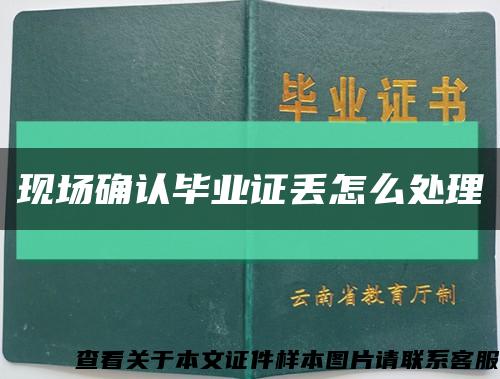 毕业证书

现场确认毕业证丢怎么处理

云南省教育厅制

查看关于本文证件样本图片请联系客服